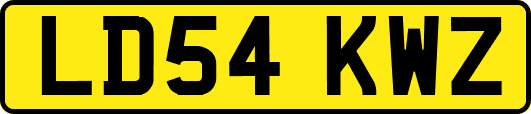 LD54 KWZ